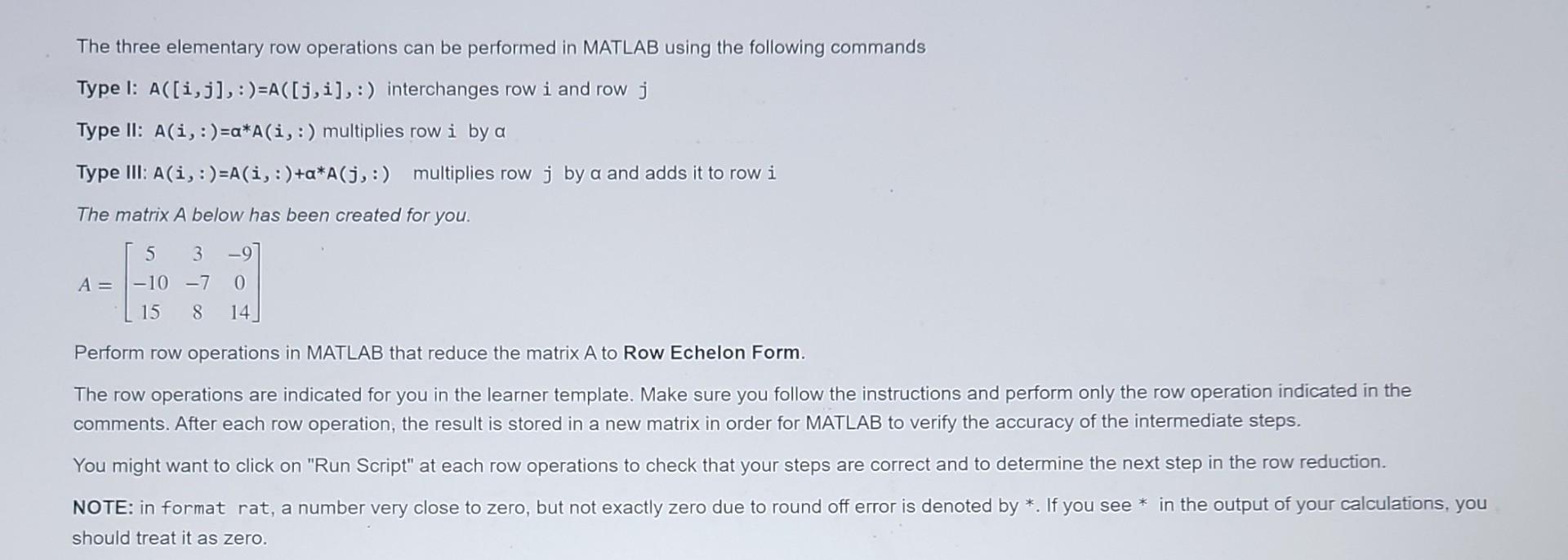 The three elementary row operations can be performed in MATLAB using the following commands

Type I: A([i,j],:)=A([j,i],:) interchanges row i and row j

Type II: A(i,:)=α*A(i,:) multiplies row i by α

Type III: A(i,:)=A(i,:)+α*A(j,:) multiplies row j by α and adds it to row i

The matrix A below has been created for you.

$A = \begin{bmatrix} 5 & 3 & -9 \\ -10 & -7 & 0 \\ 15 & 8 & 14 \end{bmatrix}$

Perform row operations in MATLAB that reduce the matrix A to Row Echelon Form.

The row operations are indicated for you in the learner template. Make sure you follow the instructions and perform only the row operation indicated in the comments. After each row operation, the result is stored in a new matrix in order for MATLAB to verify the accuracy of the intermediate steps.

You might want to click on "Run Script" at each row operations to check that your steps are correct and to determine the next step in the row reduction.

NOTE: in format rat, a number very close to zero, but not exactly zero due to round off error is denoted by *. If you see * in the output of your calculations, you should treat it as zero.